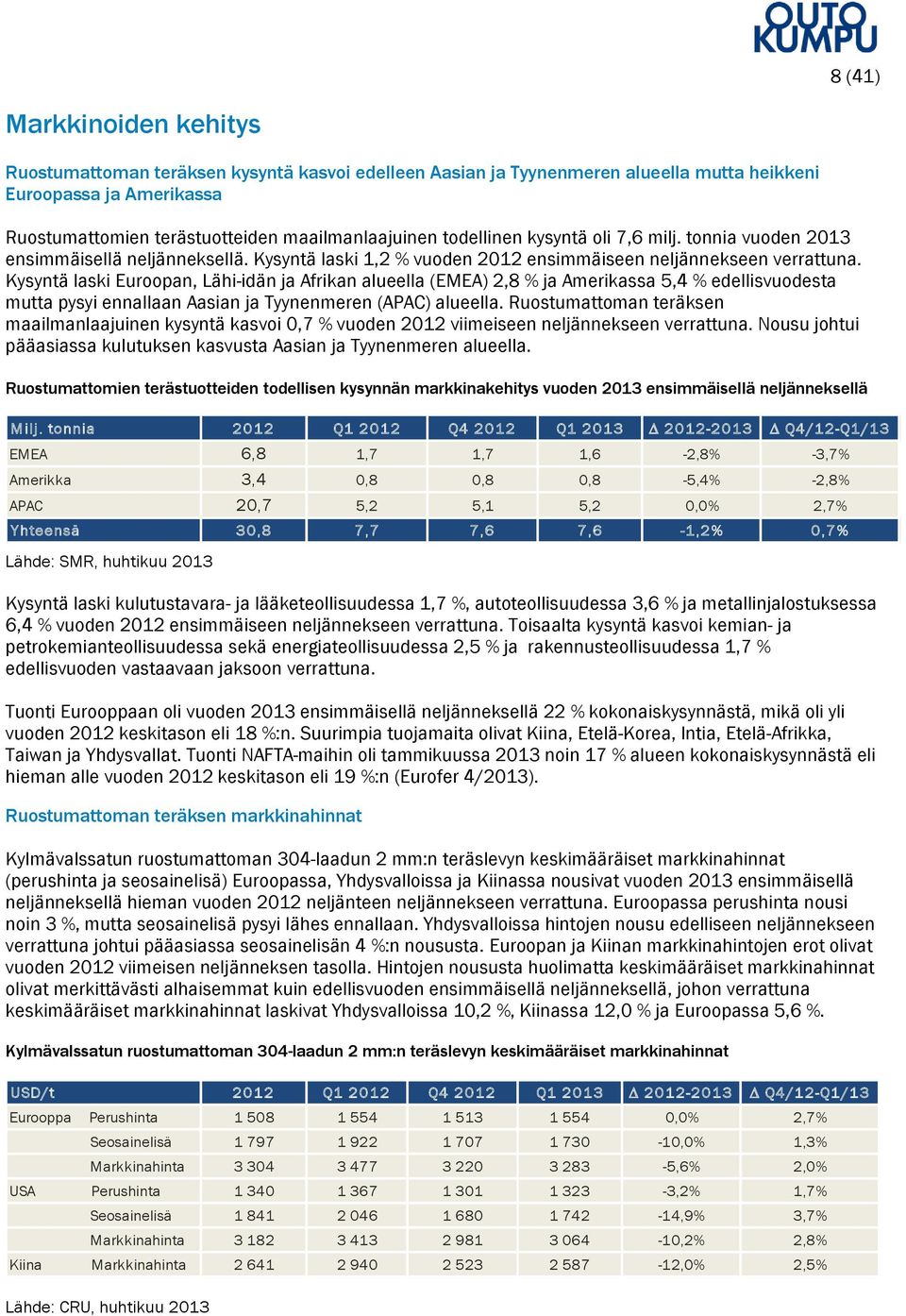 OUTO KUMPU

8 (41)

Markkinoiden kehitys

Ruostumattoman teräksen kysyntä kasvoi edelleen Aasian ja Tyynenmeren alueella mutta heikkeni Euroopassa ja Amerikassa

Ruostumattomien terästuotteiden maailmanlaajuinen todellinen kysyntä oli 7,6 milj. tonnia vuoden 2013 ensimmäisellä neljänneksellä. Kysyntä laski 1,2 % vuoden 2012 ensimmäiseen neljännekseen verrattuna. Kysyntä laski Euroopan, Lähi-idän ja Afrikan alueella (EMEA) 2,8 % ja Amerikassa 5,4 % edellisvuodesta mutta pysyi ennallaan Aasian ja Tyynenmeren (APAC) alueella. Ruostumattoman teräksen maailmanlaajuinen kysyntä kasvoi 0,7 % vuoden 2012 viimeiseen neljännekseen verrattuna. Nousu johtui pääasiassa kulutuksen kasvusta Aasian ja Tyynenmeren alueella.

Ruostumattomien terästuotteiden todellisen kysynnän markkinakehitys vuoden 2013 ensimmäisellä neljänneksellä

| Milj. tonnia | 2012 | Q1 2012 | Q4 2012 | Q1 2013 | Δ 2012-2013 | Δ Q4/12-Q1/13 |
|---|---|---|---|---|---|---|
| EMEA | 6,8 | 1,7 | 1,7 | 1,6 | -2,8% | -3,7% |
| Amerikka | 3,4 | 0,8 | 0,8 | 0,8 | -5,4% | -2,8% |
| APAC | 20,7 | 5,2 | 5,1 | 5,2 | 0,0% | 2,7% |
| Yhteensä | 30,8 | 7,7 | 7,6 | 7,6 | -1,2% | 0,7% |

Lähde: SMR, huhtikuu 2013

Kysyntä laski kulutustavara- ja lääketeollisuudessa 1,7 %, autoteollisuudessa 3,6 % ja metallinjalostuksessa 6,4 % vuoden 2012 ensimmäiseen neljännekseen verrattuna. Toisaalta kysyntä kasvoi kemian- ja petrokemianteollisuudessa sekä energiateollisuudessa 2,5 % ja rakennusteollisuudessa 1,7 % edellisvuoden vastaavaan jaksoon verrattuna.

Tuonti Eurooppaan oli vuoden 2013 ensimmäisellä neljänneksellä 22 % kokonaiskysynnästä, mikä oli yli vuoden 2012 keskitason eli 18 %:n. Suurimpia tuojamaita olivat Kiina, Etelä-Korea, Intia, Etelä-Afrikka, Taiwan ja Yhdysvallat. Tuonti NAFTA-maihin oli tammikuussa 2013 noin 17 % alueen kokonaiskysynnästä eli hieman alle vuoden 2012 keskitason eli 19 %:n (Eurofer 4/2013).

Ruostumattoman teräksen markkinahinnat

Kylmävalssatun ruostumattoman 304-laadun 2 mm:n teräslevyn keskimääräiset markkinahinnat (perushinta ja seosainelisä) Euroopassa, Yhdysvalloissa ja Kiinassa nousivat vuoden 2013 ensimmäisellä neljänneksellä hieman vuoden 2012 neljänteen neljännekseen verrattuna. Euroopassa perushinta nousi noin 3 %, mutta seosainelisä pysyi lähes ennallaan. Yhdysvalloissa hintojen nousu edelliseen neljännekseen verrattuna johtui pääasiassa seosainelisän 4 %:n noususta. Euroopan ja Kiinan markkinahintojen erot olivat vuoden 2012 viimeisen neljänneksen tasolla. Hintojen noususta huolimatta keskimääräiset markkinahinnat olivat merkittävästi alhaisemmat kuin edellisvuoden ensimmäisellä neljänneksellä, johon verrattuna keskimääräiset markkinahinnat laskivat Yhdysvalloissa 10,2 %, Kiinassa 12,0 % ja Euroopassa 5,6 %.

Kylmävalssatun ruostumattoman 304-laadun 2 mm:n teräslevyn keskimääräiset markkinahinnat

| USD/t | | 2012 | Q1 2012 | Q4 2012 | Q1 2013 | Δ 2012-2013 | Δ Q4/12-Q1/13 |
|---|---|---|---|---|---|---|---|
| Eurooppa | Perushinta | 1 508 | 1 554 | 1 513 | 1 554 | 0,0% | 2,7% |
| | Seosainelisä | 1 797 | 1 922 | 1 707 | 1 730 | -10,0% | 1,3% |
| | Markkinahinta | 3 304 | 3 477 | 3 220 | 3 283 | -5,6% | 2,0% |
| USA | Perushinta | 1 340 | 1 367 | 1 301 | 1 323 | -3,2% | 1,7% |
| | Seosainelisä | 1 841 | 2 046 | 1 680 | 1 742 | -14,9% | 3,7% |
| | Markkinahinta | 3 182 | 3 413 | 2 981 | 3 064 | -10,2% | 2,8% |
| Kiina | Markkinahinta | 2 641 | 2 940 | 2 523 | 2 587 | -12,0% | 2,5% |

Lähde: CRU, huhtikuu 2013